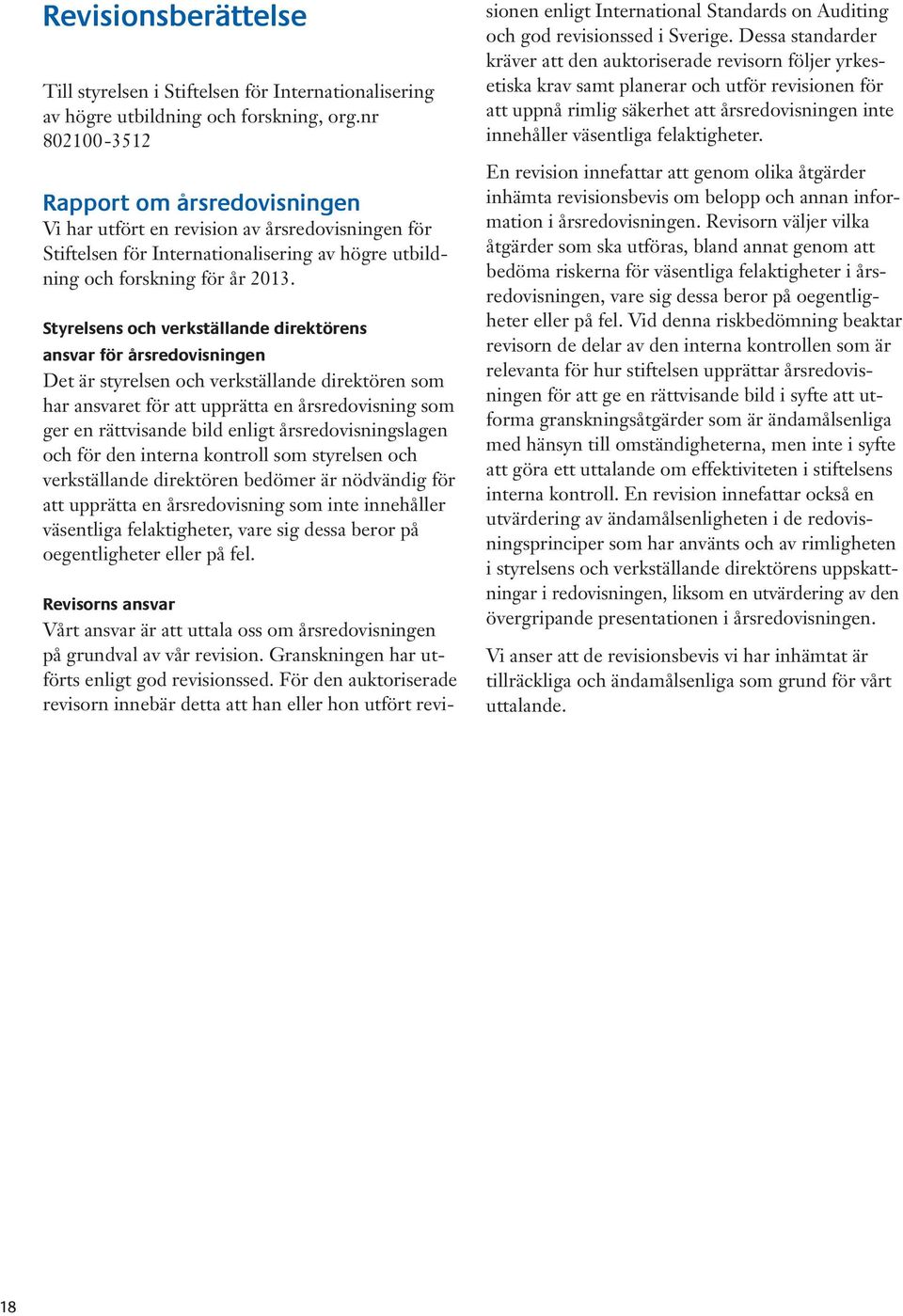 Revisionsberättelse

Till styrelsen i Stiftelsen för Internationalisering av högre utbildning och forskning, org.nr 802100-3512

Rapport om årsredovisningen
Vi har utfört en revision av årsredovisningen för Stiftelsen för Internationalisering av högre utbildning och forskning för år 2013.

Styrelsens och verkställande direktörens ansvar för årsredovisningen
Det är styrelsen och verkställande direktören som har ansvaret för att upprätta en årsredovisning som ger en rättvisande bild enligt årsredovisningslagen och för den interna kontroll som styrelsen och verkställande direktören bedömer är nödvändig för att upprätta en årsredovisning som inte innehåller väsentliga felaktigheter, vare sig dessa beror på oegentligheter eller på fel.

Revisorns ansvar
Vårt ansvar är att uttala oss om årsredovisningen på grundval av vår revision. Granskningen har utförts enligt god revisionssed. För den auktoriserade revisorn innebär detta att han eller hon utfört revisionen enligt International Standards on Auditing och god revisionssed i Sverige. Dessa standarder kräver att den auktoriserade revisorn följer yrkesetiska krav samt planerar och utför revisionen för att uppnå rimlig säkerhet att årsredovisningen inte innehåller väsentliga felaktigheter.

En revision innefattar att genom olika åtgärder inhämta revisionsbevis om belopp och annan information i årsredovisningen. Revisorn väljer vilka åtgärder som ska utföras, bland annat genom att bedöma riskerna för väsentliga felaktigheter i årsredovisningen, vare sig dessa beror på oegentligheter eller på fel. Vid denna riskbedömning beaktar revisorn de delar av den interna kontrollen som är relevanta för hur stiftelsen upprättar årsredovisningen för att ge en rättvisande bild i syfte att utforma granskningsåtgärder som är ändamålsenliga med hänsyn till omständigheterna, men inte i syfte att göra ett uttalande om effektiviteten i stiftelsens interna kontroll. En revision innefattar också en utvärdering av ändamålsenligheten i de redovisningsprinciper som har använts och av rimligheten i styrelsens och verkställande direktörens uppskattningar i redovisningen, liksom en utvärdering av den övergripande presentationen i årsredovisningen.

Vi anser att de revisionsbevis vi har inhämtat är tillräckliga och ändamålsenliga som grund för vårt uttalande.

18